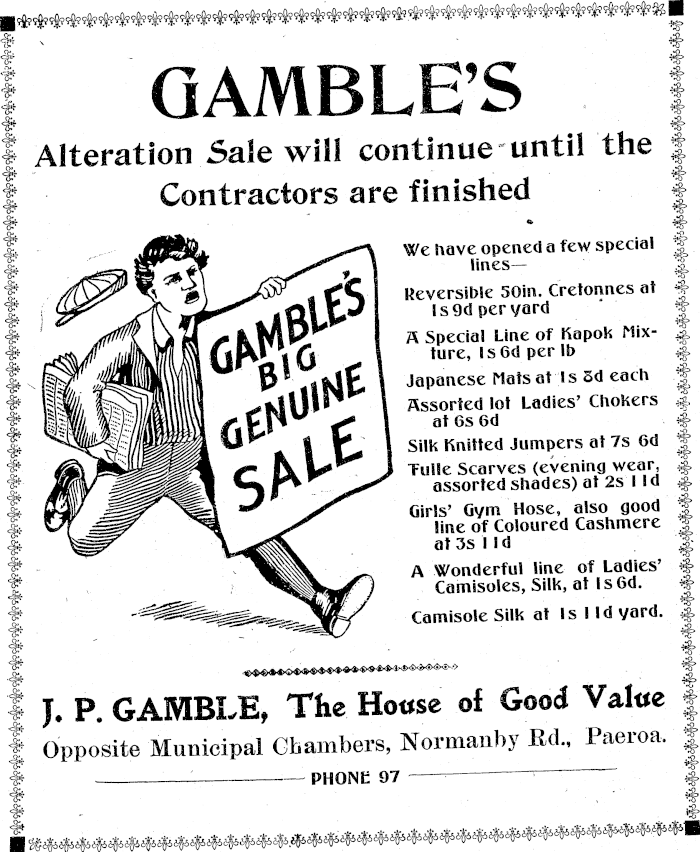 GAMBLE'S

Alteration Sale will continue until the Contractors are finished

GAMBLE'S BIG GENUINE SALE

We have opened a few special lines—

Reversible 50in. Cretonnes at 1s 9d per yard

A Special Line of Kapok Mixture, 1s 6d per lb

Japanese Mats at 1s 3d each

Assorted lot Ladies' Chokers at 6s 6d

Silk Knitted Jumpers at 7s 6d

Tulle Scarves (evening wear, assorted shades) at 2s 11d

Girls' Gym Hose, also good line of Coloured Cashmere at 3s 11d

A Wonderful line of Ladies' Camisoles, Silk, at 1s 6d.

Camisole Silk at 1s 11d yard.

J. P. GAMBLE, The House of Good Value

Opposite Municipal Chambers, Normanby Rd., Paeroa.

PHONE 97